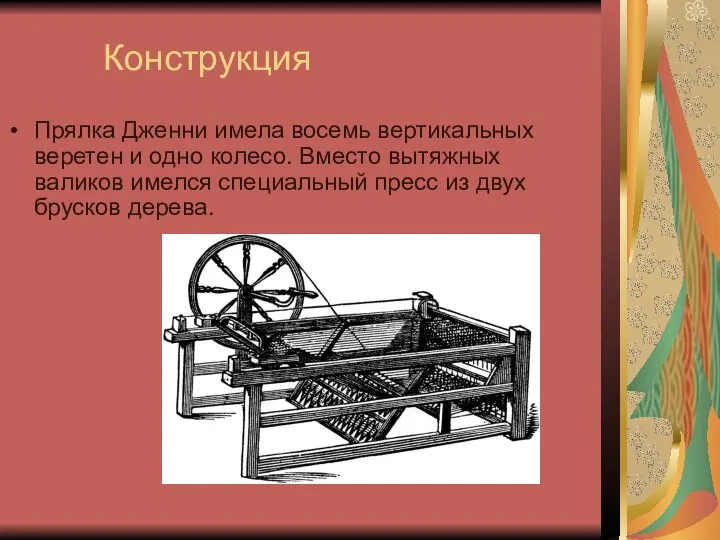 Конструкция

• Прялка Дженни имела восемь вертикальных веретен и одно колесо. Вместо вытяжных валиков имелся специальный пресс из двух брусков дерева.